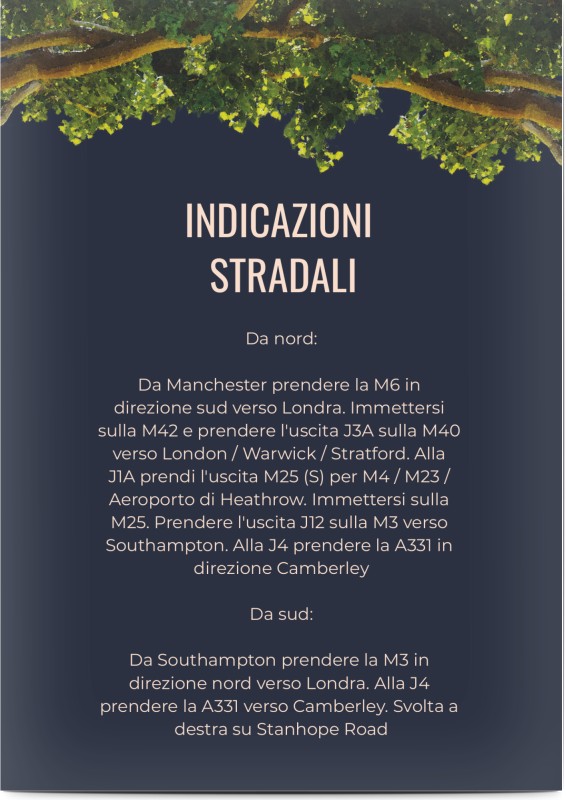 INDICAZIONI
STRADALI

Da nord:

Da Manchester prendere la M6 in direzione sud verso Londra. Immettersi sulla M42 e prendere l'uscita J3A sulla M40 verso London / Warwick / Stratford. Alla J1A prendi l'uscita M25 (S) per M4 / M23 / Aeroporto di Heathrow. Immettersi sulla M25. Prendere l'uscita J12 sulla M3 verso Southampton. Alla J4 prendere la A331 in direzione Camberley

Da sud:

Da Southampton prendere la M3 in direzione nord verso Londra. Alla J4 prendere la A331 verso Camberley. Svolta a destra su Stanhope Road